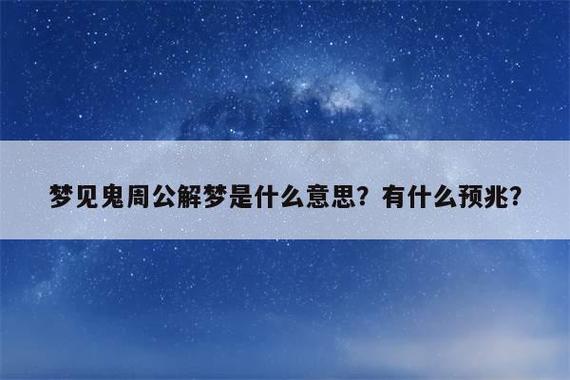 梦见鬼周公解梦是什么意思？有什么预兆？